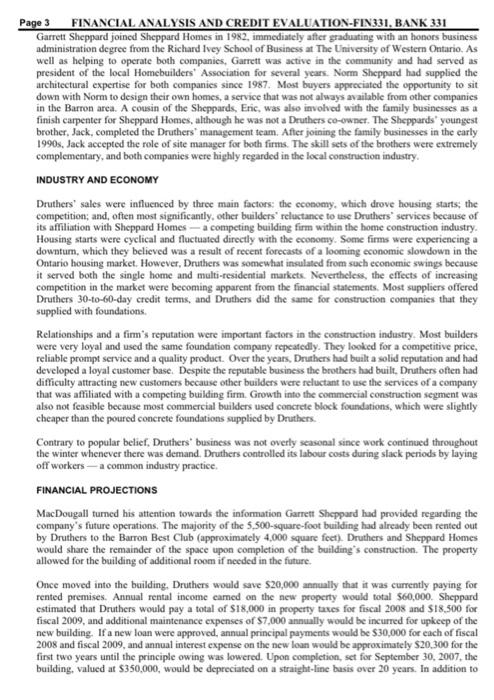 Page 3 FINANCIAL ANALYSIS AND CREDIT EVALUATION-FIN331, BANK 331

Garrett Sheppard joined Sheppard Homes in 1982, immediately after graduating with an honors business administration degree from the Richard Ivey School of Business at The University of Western Ontario. As well as helping to operate both companies, Garrett was active in the community and had served as president of the local Homebuilders' Association for several years. Norm Sheppard had supplied the architectural expertise for both companies since 1987. Most buyers appreciated the opportunity to sit down with Norm to design their own homes, a service that was not always available from other companies in the Barron area. A cousin of the Sheppards, Eric, was also involved with the family businesses as a finish carpenter for Sheppard Homes, although he was not a Druthers co-owner. The Sheppards' youngest brother, Jack, completed the Druthers' management team. After joining the family businesses in the early 1990s, Jack accepted the role of site manager for both firms. The skill sets of the brothers were extremely complementary, and both companies were highly regarded in the local construction industry.

INDUSTRY AND ECONOMY

Druthers' sales were influenced by three main factors: the economy, which drove housing starts; the competition; and, often most significantly, other builders' reluctance to use Druthers' services because of its affiliation with Sheppard Homes — a competing building firm within the home construction industry. Housing starts were cyclical and fluctuated directly with the economy. Some firms were experiencing a downturn, which they believed was a result of recent forecasts of a looming economic slowdown in the Ontario housing market. However, Druthers was somewhat insulated from such economic swings because it served both the single home and multi-residential markets. Nevertheless, the effects of increasing competition in the market were becoming apparent from the financial statements. Most suppliers offered Druthers 30-to-60-day credit terms, and Druthers did the same for construction companies that they supplied with foundations.

Relationships and a firm's reputation were important factors in the construction industry. Most builders were very loyal and used the same foundation company repeatedly. They looked for a competitive price, reliable prompt service and a quality product. Over the years, Druthers had built a solid reputation and had developed a loyal customer base. Despite the reputable business the brothers had built, Druthers often had difficulty attracting new customers because other builders were reluctant to use the services of a company that was affiliated with a competing building firm. Growth into the commercial construction segment was also not feasible because most commercial builders used concrete block foundations, which were slightly cheaper than the poured concrete foundations supplied by Druthers.

Contrary to popular belief, Druthers' business was not overly seasonal since work continued throughout the winter whenever there was demand. Druthers controlled its labour costs during slack periods by laying off workers — a common industry practice.

FINANCIAL PROJECTIONS

MacDougall turned his attention towards the information Garrett Sheppard had provided regarding the company's future operations. The majority of the 5,500-square-foot building had already been rented out by Druthers to the Barron Best Club (approximately 4,000 square feet). Druthers and Sheppard Homes would share the remainder of the space upon completion of the building's construction. The property allowed for the building of additional room if needed in the future.

Once moved into the building, Druthers would save $20,000 annually that it was currently paying for rented premises. Annual rental income earned on the new property would total $60,000. Sheppard estimated that Druthers would pay a total of $18,000 in property taxes for fiscal 2008 and $18,500 for fiscal 2009, and additional maintenance expenses of $7,000 annually would be incurred for upkeep of the new building. If a new loan were approved, annual principal payments would be $30,000 for each of fiscal 2008 and fiscal 2009, and annual interest expense on the new loan would be approximately $20,300 for the first two years until the principle owing was lowered. Upon completion, set for September 30, 2007, the building, valued at $350,000, would be depreciated on a straight-line basis over 20 years. In addition to